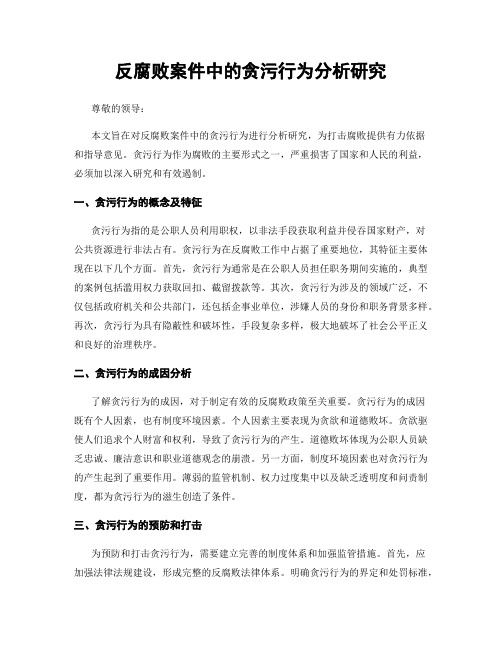 反腐败案件中的贪污行为分析研究

尊敬的领导：

本文旨在对反腐败案件中的贪污行为进行分析研究，为打击腐败提供有力依据和指导意见。贪污行为作为腐败的主要形式之一，严重损害了国家和人民的利益，必须加以深入研究和有效遏制。

一、贪污行为的概念及特征

贪污行为指的是公职人员利用职权，以非法手段获取利益并侵吞国家财产，对公共资源进行非法占有。贪污行为在反腐败工作中占据了重要地位，其特征主要体现在以下几个方面。首先，贪污行为通常是在公职人员担任职务期间实施的，典型的案例包括滥用权力获取回扣、截留拨款等。其次，贪污行为涉及的领域广泛，不仅包括政府机关和公共部门，还包括企事业单位，涉嫌人员的身份和职务背景多样。再次，贪污行为具有隐蔽性和破坏性，手段复杂多样，极大地破坏了社会公平正义和良好的治理秩序。

二、贪污行为的成因分析

了解贪污行为的成因，对于制定有效的反腐败政策至关重要。贪污行为的成因既有个人因素，也有制度环境因素。个人因素主要表现为贪欲和道德败坏。贪欲驱使人们追求个人财富和权利，导致了贪污行为的产生。道德败坏体现为公职人员缺乏忠诚、廉洁意识和职业道德观念的崩溃。另一方面，制度环境因素也对贪污行为的产生起到了重要作用。薄弱的监管机制、权力过度集中以及缺乏透明度和问责制度，都为贪污行为的滋生创造了条件。

三、贪污行为的预防和打击

为预防和打击贪污行为，需要建立完善的制度体系和加强监管措施。首先，应加强法律法规建设，形成完整的反腐败法律体系。明确贪污行为的界定和处罚标准，